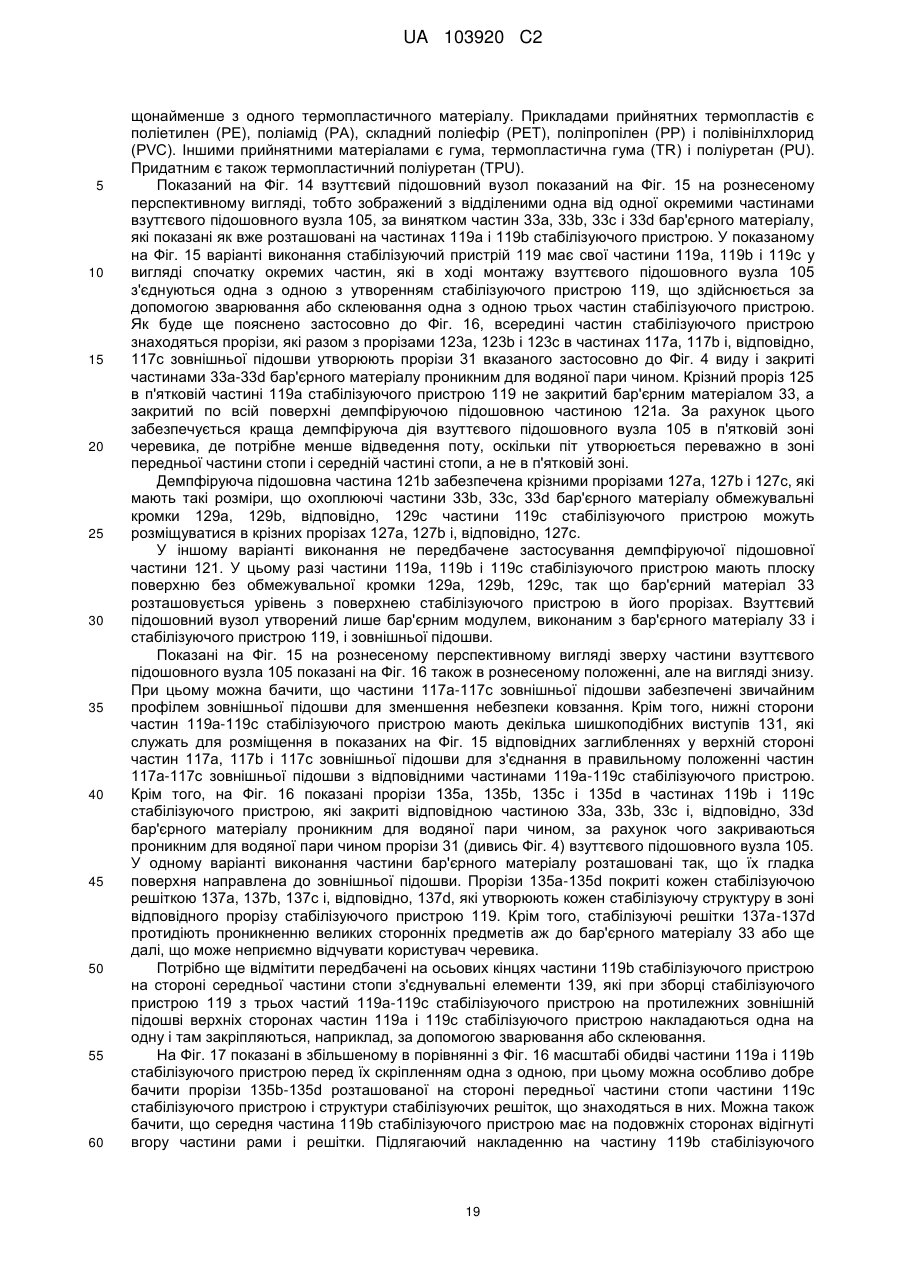 UA 103920 C2

щонайменше з одного термопластичного матеріалу. Прикладами прийнятних термопластів є поліетилен (PE), поліамід (PA), складний поліефір (PET), поліпропілен (PP) і полівінілхлорид (PVC). Іншими прийнятними матеріалами є гума, термопластична гума (TR) і поліуретан (PU). Придатним є також термопластичний поліуретан (TPU).

5 Показаний на Фіг. 14 взуттєвий підошовний вузол показаний на Фіг. 15 на рознесеному перспективному вигляді, тобто зображений з відділеними одна від одної окремими частинами взуттєвого підошовного вузла 105, за винятком частин 33a, 33b, 33c і 33d бар'єрного матеріалу, які показані як вже розташовані на частинах 119a і 119b стабілізуючого пристрою. У показаному на Фіг. 15 варіанті виконання стабілізуючий пристрій 119 має свої частини 119a, 119b і 119c у 10 вигляді спочатку окремих частин, які в ході монтажу взуттєвого підошовного вузла 105 з'єднуються одна з одною з утворенням стабілізуючого пристрою 119, що здійснюється за допомогою зварювання або склеювання одна з одною трьох частин стабілізуючого пристрою. Як буде ще пояснено застосовно до Фіг. 16, всередині частин стабілізуючого пристрою знаходяться прорізи, які разом з прорізами 123a, 123b і 123c в частинах 117a, 117b і, відповідно, 15 117c зовнішньої підошви утворюють прорізи 31 вказаного застосовно до Фіг. 4 виду і закриті частинами 33a-33d бар'єрного матеріалу проникним для водяної пари чином. Крізний проріз 125 в п'ятковій частині 119a стабілізуючого пристрою 119 не закритий бар'єрним матеріалом 33, а закритий по всій поверхні демпфіруючою підошовною частиною 121a. За рахунок цього забезпечується краща демпфіруюча дія взуттєвого підошовного вузла 105 в п'ятковій зоні 20 черевика, де потрібне менше відведення поту, оскільки піт утворюється переважно в зоні передньої частини стопи і середній частині стопи, а не в п'ятковій зоні.

Демпфіруюча підошовна частина 121b забезпечена крізними прорізами 127a, 127b і 127c, які мають такі розміри, що охоплюючі частини 33b, 33c, 33d бар'єрного матеріалу обмежувальні кромки 129a, 129b, відповідно, 129c частини 119c стабілізуючого пристрою можуть 25 розміщуватися в крізних прорізах 127a, 127b і, відповідно, 127c.

У іншому варіанті виконання не передбачене застосування демпфіруючої підошовної частини 121. У цьому разі частини 119a, 119b і 119c стабілізуючого пристрою мають плоску поверхню без обмежувальної кромки 129a, 129b, 129c, так що бар'єрний матеріал 33 розташовується урівень з поверхнею стабілізуючого пристрою в його прорізах. Взуттєвий 30 підошовний вузол утворений лише бар'єрним модулем, виконаним з бар'єрного матеріалу 33 і стабілізуючого пристрою 119, і зовнішньої підошви.

Показані на Фіг. 15 на рознесеному перспективному вигляді зверху частини взуттєвого підошовного вузла 105 показані на Фіг. 16 також в рознесеному положенні, але на вигляді знизу. При цьому можна бачити, що частини 117a-117c зовнішньої підошви забезпечені звичайним 35 профілем зовнішньої підошви для зменшення небезпеки ковзання. Крім того, нижні сторони частин 119a-119c стабілізуючого пристрою мають декілька шишкоподібних виступів 131, які служать для розміщення в показаних на Фіг. 15 відповідних заглибленнях у верхній стороні частин 117a, 117b і 117c зовнішньої підошви для з'єднання в правильному положенні частин 117a-117c зовнішньої підошви з відповідними частинами 119a-119c стабілізуючого пристрою. 40 Крім того, на Фіг. 16 показані прорізи 135a, 135b, 135c і 135d в частинах 119b і 119c стабілізуючого пристрою, які закриті відповідною частиною 33a, 33b, 33c і, відповідно, 33d бар'єрного матеріалу проникним для водяної пари чином, за рахунок чого закриваються проникним для водяної пари чином прорізи 31 (дивись Фіг. 4) взуттєвого підошовного вузла 105. У одному варіанті виконання частини бар'єрного матеріалу розташовані так, що їх гладка 45 поверхня направлена до зовнішньої підошви. Прорізи 135a-135d покриті кожен стабілізуючою решіткою 137a, 137b, 137c і, відповідно, 137d, які утворюють кожен стабілізуючу структуру в зоні відповідного прорізу стабілізуючого пристрою 119. Крім того, стабілізуючі решітки 137a-137d протидіють проникненню великих сторонніх предметів аж до бар'єрного матеріалу 33 або ще далі, що може неприємно відчувати користувач черевика.

50 Потрібно ще відмітити передбачені на осьових кінцях частини 119b стабілізуючого пристрою на стороні середньої частини стопи з'єднувальні елементи 139, які при зборці стабілізуючого пристрою 119 з трьох частий 119a-119c стабілізуючого пристрою на протилежних зовнішній підошві верхніх сторонах частин 119a і 119c стабілізуючого пристрою накладаються одна на одну і там закріпляються, наприклад, за допомогою зварювання або склеювання.

55 На Фіг. 17 показані в збільшеному в порівнянні з Фіг. 16 масштабі обидві частини 119a і 119b стабілізуючого пристрою перед їх скріпленням одна з одною, при цьому можна особливо добре бачити прорізи 135b-135d розташованої на стороні передньої частини стопи частини 119c стабілізуючого пристрою і структури стабілізуючих решіток, що знаходяться в них. Можна також бачити, що середня частина 119b стабілізуючого пристрою має на подовжніх сторонах відігнуті 60 вгору частини рами і решітки. Підлягаючий накладенню на частину 119b стабілізуючого

19